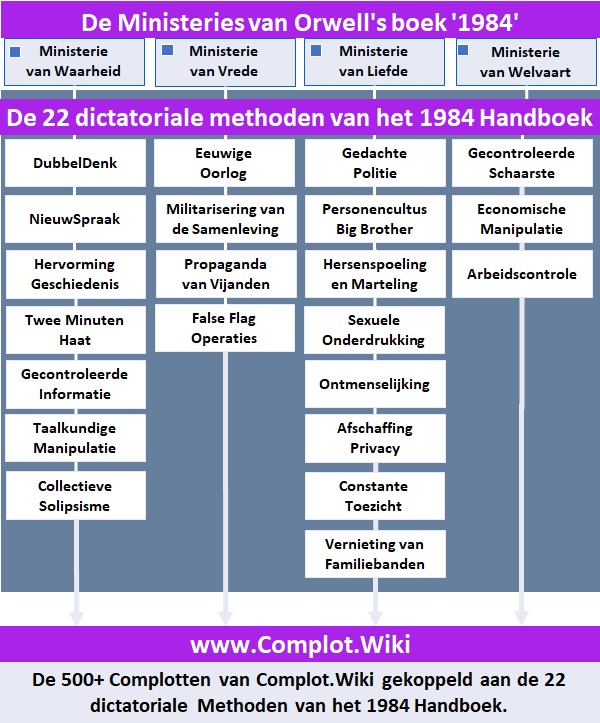 De Ministeries van Orwell's boek '1984'

Ministerie van Waarheid

Ministerie van Vrede

Ministerie van Liefde

Ministerie van Welvaart

De 22 dictatoriale methoden van het 1984 Handboek

DubbelDenk

NieuwSpraak

Hervorming Geschiedenis

Twee Minuten Haat

Gecontroleerde Informatie

Taalkundige Manipulatie

Collectieve Solipsisme

Eeuwige Oorlog

Militarisering van de Samenleving

Propaganda van Vijanden

False Flag Operaties

Gedachte Politie

Personencultus Big Brother

Hersenspoeling en Marteling

Sexuele Onderdrukking

Ontmenselijking

Afschaffing Privacy

Constante Toezicht

Vernieting van Familiebanden

Gecontroleerde Schaarste

Economische Manipulatie

Arbeidscontrole

www.Complot.Wiki

De 500+ Complotten van Complot.Wiki gekoppeld aan de 22 dictatoriale Methoden van het 1984 Handboek.